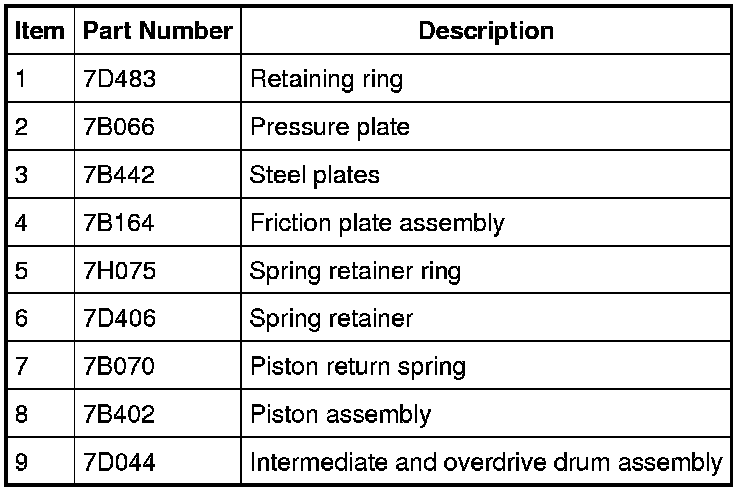 | Item | Part Number | Description |
|---|---|---|
| 1 | 7D483 | Retaining ring |
| 2 | 7B066 | Pressure plate |
| 3 | 7B442 | Steel plates |
| 4 | 7B164 | Friction plate assembly |
| 5 | 7H075 | Spring retainer ring |
| 6 | 7D406 | Spring retainer |
| 7 | 7B070 | Piston return spring |
| 8 | 7B402 | Piston assembly |
| 9 | 7D044 | Intermediate and overdrive drum assembly |